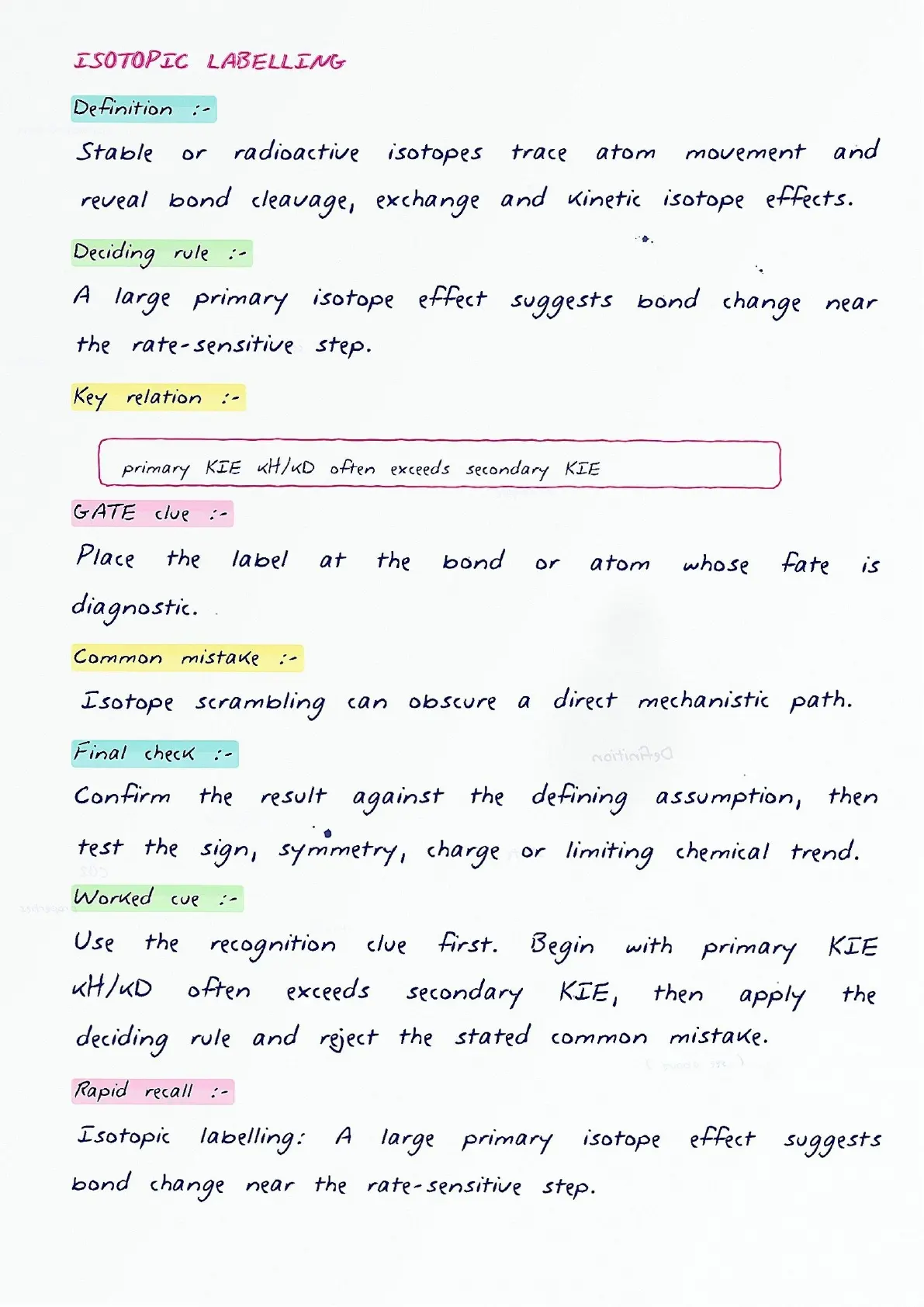 ISOTOPIC LABELLING

Definition :-

Stable or radioactive isotopes trace atom movement and reveal bond cleavage, exchange and kinetic isotope effects.

Deciding rule :-

A large primary isotope effect suggests bond change near the rate-sensitive step.

Key relation :-

primary KIE kH/kD often exceeds secondary KIE

GATE clue :-

Place the label at the bond or atom whose fate is diagnostic.

Common mistake :-

Isotope scrambling can obscure a direct mechanistic path.

Final check :-

Confirm the result against the defining assumption, then test the sign, symmetry, charge or limiting chemical trend.

Worked cue :-

Use the recognition clue first. Begin with primary KIE kH/kD often exceeds secondary KIE, then apply the deciding rule and reject the stated common mistake.

Rapid recall :-

Isotopic labelling: A large primary isotope effect suggests bond change near the rate-sensitive step.